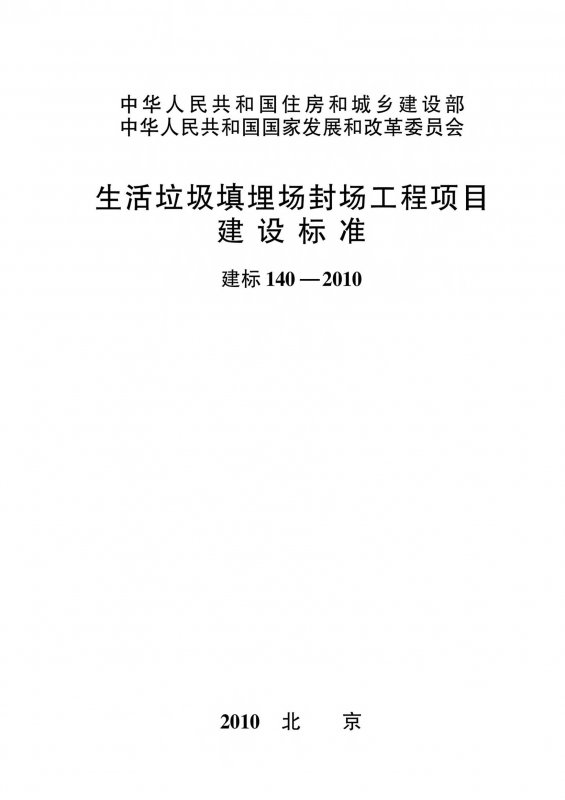 中华人民共和国住房和城乡建设部
中华人民共和国国家发展和改革委员会

生活垃圾填埋场封场工程项目
建设标准

建标 140—2010

2010 北 京